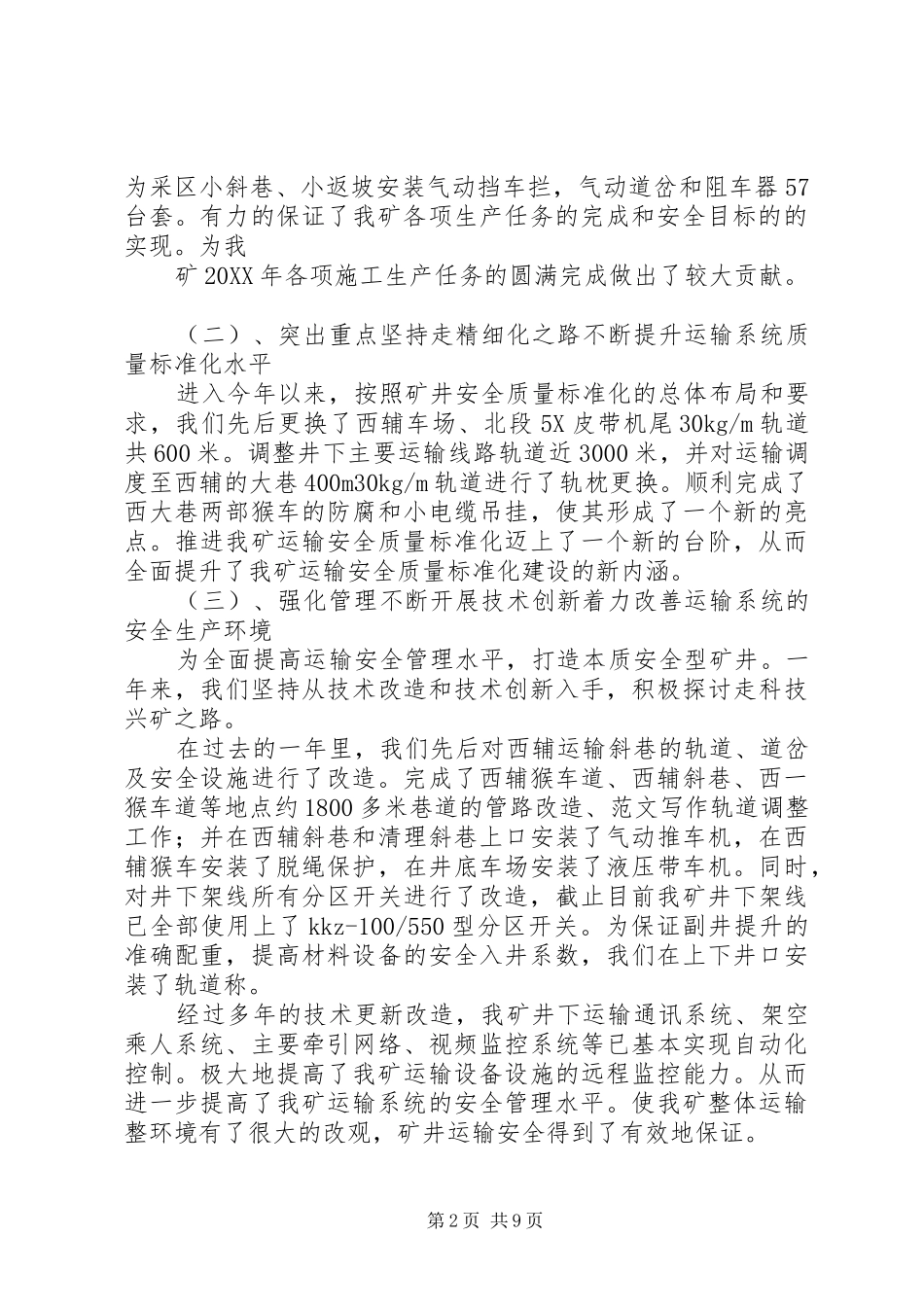 为采区小斜巷、小返坡安装气动挡车拦，气动道岔和阻车器57台套。有力的保证了我矿各项生产任务的完成和安全目标的的实现。为我

矿20XX年各项施工生产任务的圆满完成做出了较大贡献。

（二）、突出重点坚持走精细化之路不断提升运输系统质量标准化水平

进入今年以来，按照矿井安全质量标准化的总体布局和要求，我们先后更换了西辅车场、北段5X皮带机尾30kg/m轨道共600米。调整井下主要运输线路轨道近3000米，并对运输调度至西辅的大巷400m30kg/m轨道进行了轨枕更换。顺利完成了西大巷两部猴车的防腐和小电缆吊挂，使其形成了一个新的亮点。推进我矿运输安全质量标准化迈上了一个新的台阶，从而全面提升了我矿运输安全质量标准化建设的新内涵。

（三）、强化管理不断开展技术创新着力改善运输系统的安全生产环境

为全面提高运输安全管理水平，打造本质安全型矿井。一年来，我们坚持从技术改造和技术创新入手，积极探讨走科技兴矿之路。

在过去的一年里，我们先后对西辅运输斜巷的轨道、道岔及安全设施进行了改造。完成了西辅猴车道、西辅斜巷、西一猴车道等地点约1800多米巷道的管路改造、范文写作轨道调整工作；并在西辅斜巷和清理斜巷上口安装了气动推车机，在西辅猴车安装了脱绳保护，在井底车场安装了液压带车机。同时，对井下架线所有分区开关进行了改造，截止目前我矿井下架线已全部使用上了kkz-100/550型分区开关。为保证副井提升的准确配重，提高材料设备的安全入井系数，我们在上下井口安装了轨道称。

经过多年的技术更新改造，我矿井下运输通讯系统、架空乘人系统、主要牵引网络、视频监控系统等已基本实现自动化控制。极大地提高了我矿运输设备设施的远程监控能力。从而进一步提高了我矿运输系统的安全管理水平。使我矿整体运输整环境有了很大的改观，矿井运输安全得到了有效地保证。

第2页 共9页